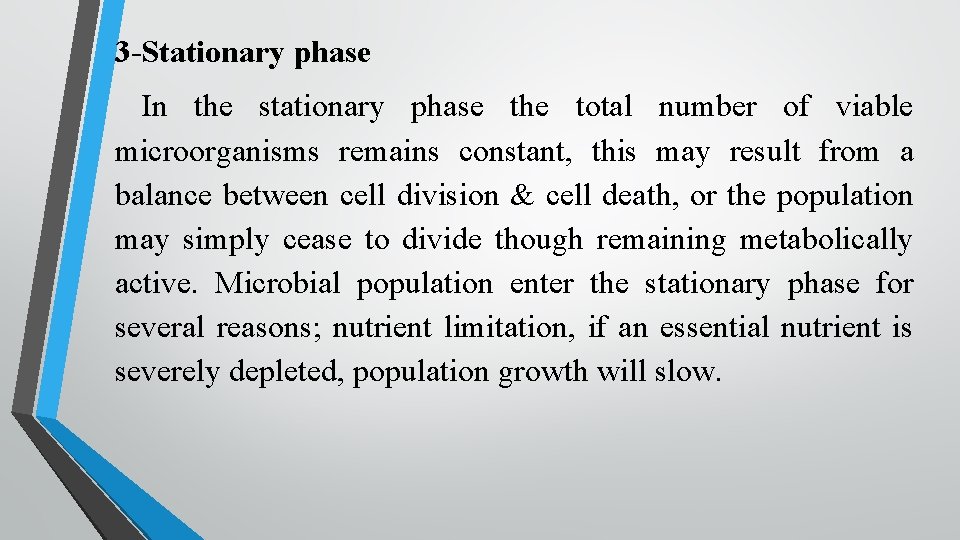 3-Stationary phase

In the stationary phase the total number of viable microorganisms remains constant, this may result from a balance between cell division & cell death, or the population may simply cease to divide though remaining metabolically active. Microbial population enter the stationary phase for several reasons; nutrient limitation, if an essential nutrient is severely depleted, population growth will slow.